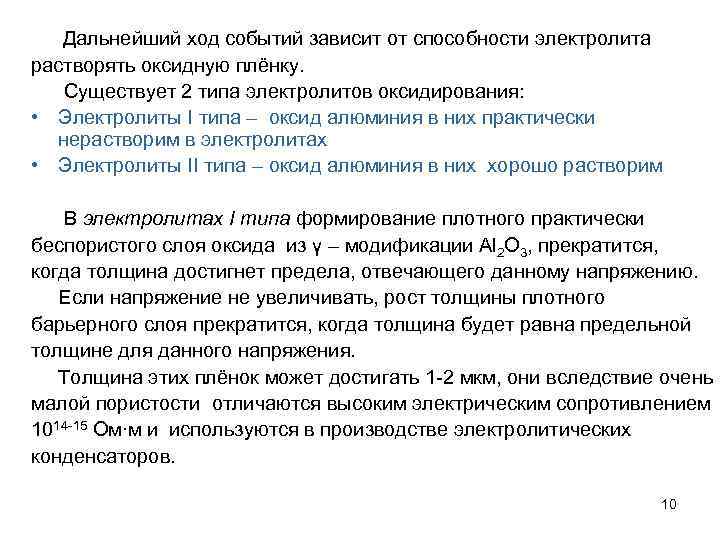 Дальнейший ход событий зависит от способности электролита растворять оксидную плёнку.

Существует 2 типа электролитов оксидирования:

• Электролиты I типа – оксид алюминия в них практически нерастворим в электролитах
• Электролиты II типа – оксид алюминия в них хорошо растворим

В электролитах I типа формирование плотного практически беспористого слоя оксида из γ – модификации $Al_2O_3$, прекратится, когда толщина достигнет предела, отвечающего данному напряжению.

Если напряжение не увеличивать, рост толщины плотного барьерного слоя прекратится, когда толщина будет равна предельной толщине для данного напряжения.

Толщина этих плёнок может достигать 1-2 мкм, они вследствие очень малой пористости отличаются высоким электрическим сопротивлением $10^{14-15}$ Ом·м и используются в производстве электролитических конденсаторов.

10